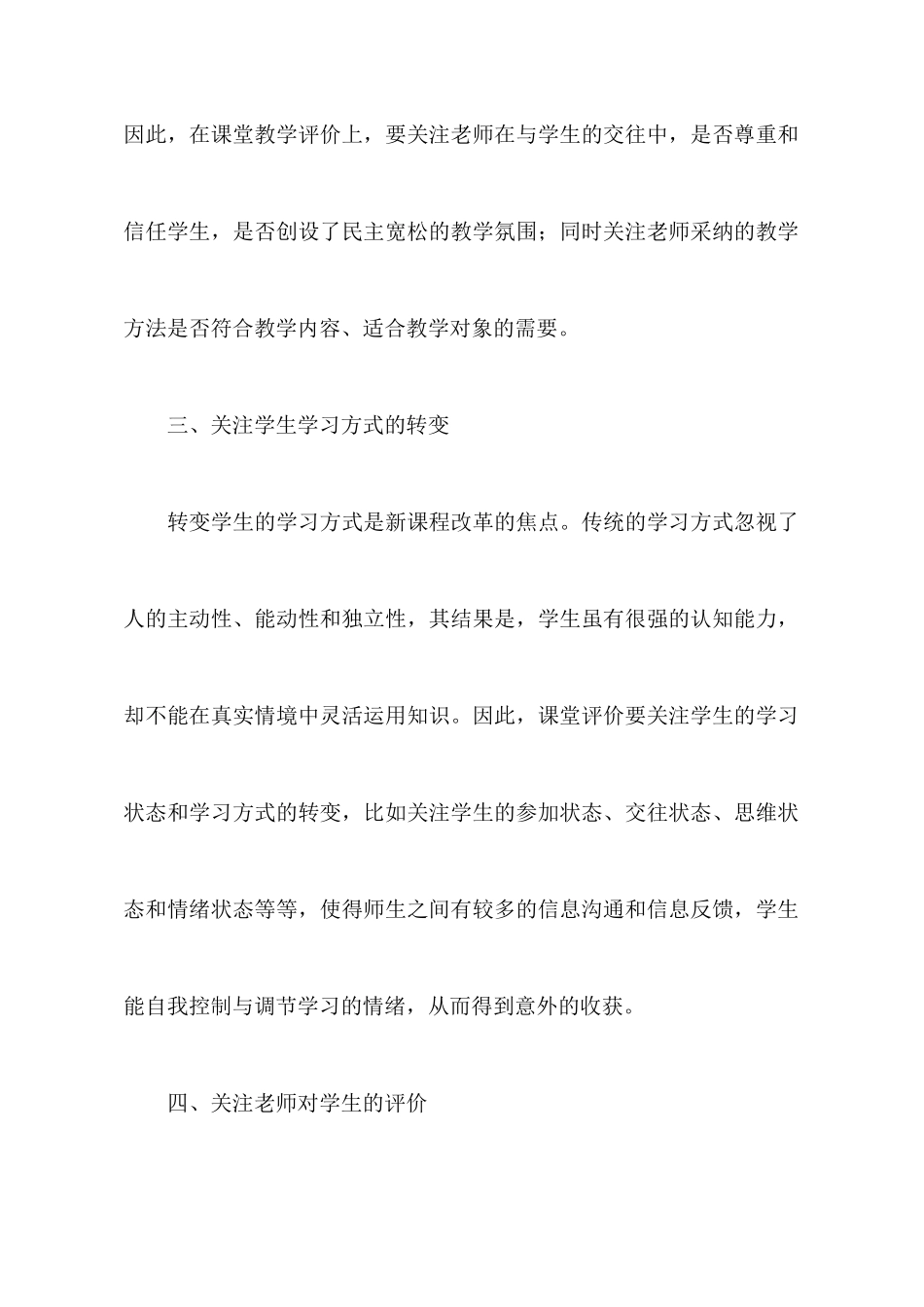 因此，在课堂教学评价上，要关注老师在与学生的交往中，是否尊重和信任学生，是否创设了民主宽松的教学氛围；同时关注老师采纳的教学方法是否符合教学内容、适合教学对象的需要。

三、关注学生学习方式的转变

转变学生的学习方式是新课程改革的焦点。传统的学习方式忽视了人的主动性、能动性和独立性，其结果是，学生虽有很强的认知能力，却不能在真实情境中灵活运用知识。因此，课堂评价要关注学生的学习状态和学习方式的转变，比如关注学生的参加状态、交往状态、思维状态和情绪状态等等，使得师生之间有较多的信息沟通和信息反馈，学生能自我控制与调节学习的情绪，从而得到意外的收获。

四、关注老师对学生的评价